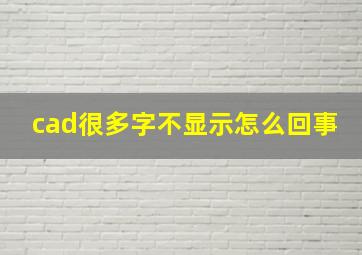 cad很多字不显示怎么回事